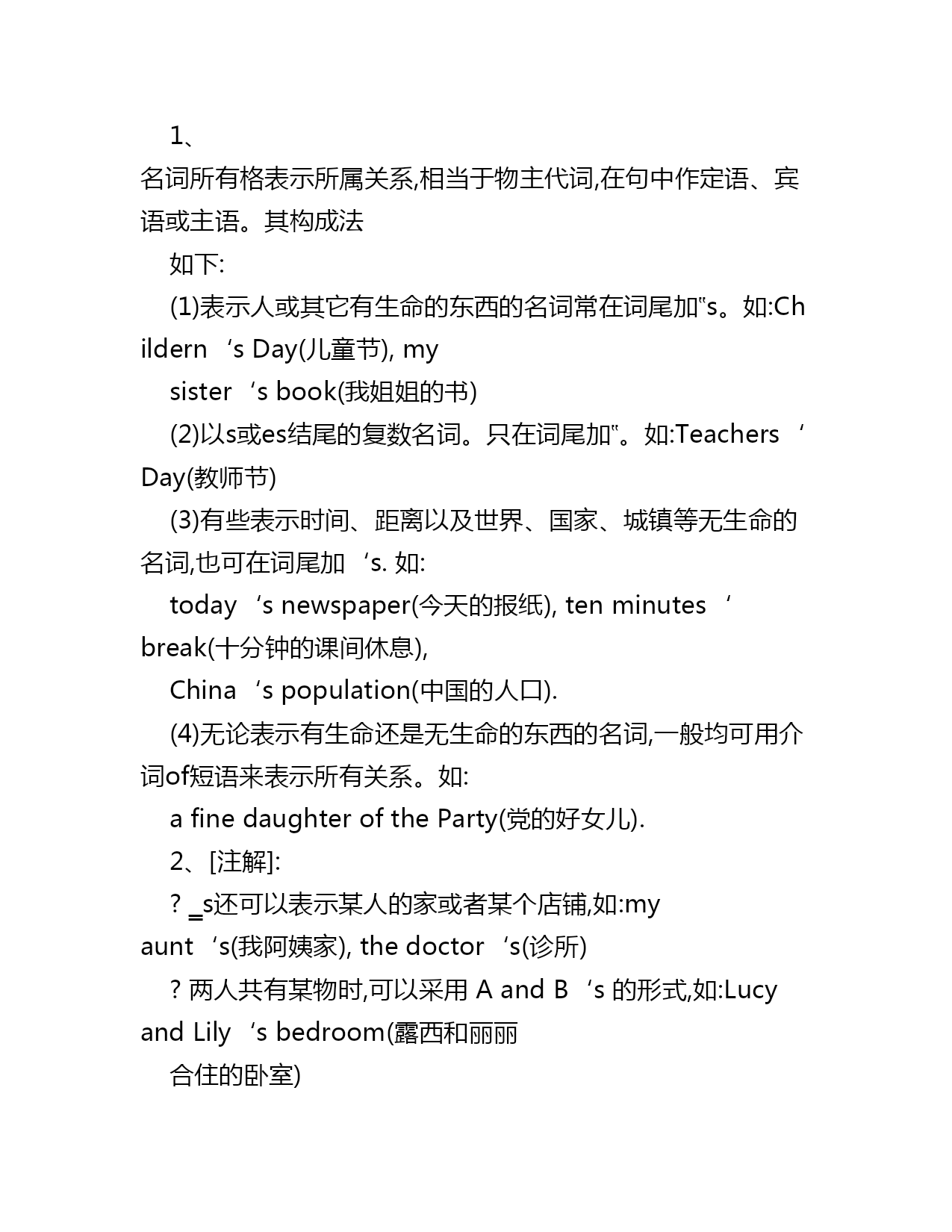 1、

名词所有格表示所属关系,相当于物主代词,在句中作定语、宾语或主语。其构成法

如下:

(1)表示人或其它有生命的东西的名词常在词尾加‟s。如:Childern ‘s Day(儿童节), my

sister ‘s book(我姐姐的书)

(2)以s或es结尾的复数名词。只在词尾加‟。如:Teachers ‘ Day(教师节)

(3)有些表示时间、距离以及世界、国家、城镇等无生命的名词,也可在词尾加 ‘s. 如:

today ‘s newspaper(今天的报纸), ten minutes ‘ break(十分钟的课间休息),

China ‘s population(中国的人口).

(4)无论表示有生命还是无生命的东西的名词,一般均可用介词of短语来表示所有关系。如:

a fine daughter of the Party(党的好女儿).

2、[注解]:

? ‗s还可以表示某人的家或者某个店铺,如:my aunt ‘s(我阿姨家), the doctor ‘s(诊所)

? 两人共有某物时,可以采用 A and B ‘s 的形式,如:Lucy and Lily ‘s bedroom(露西和丽丽

合住的卧室)